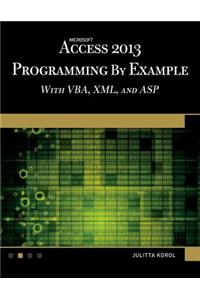 MICROSOFT
ACCESS 2013
PROGRAMMING BY EXAMPLE
WITH VBA, XML, AND ASP

JULITTA KOROL